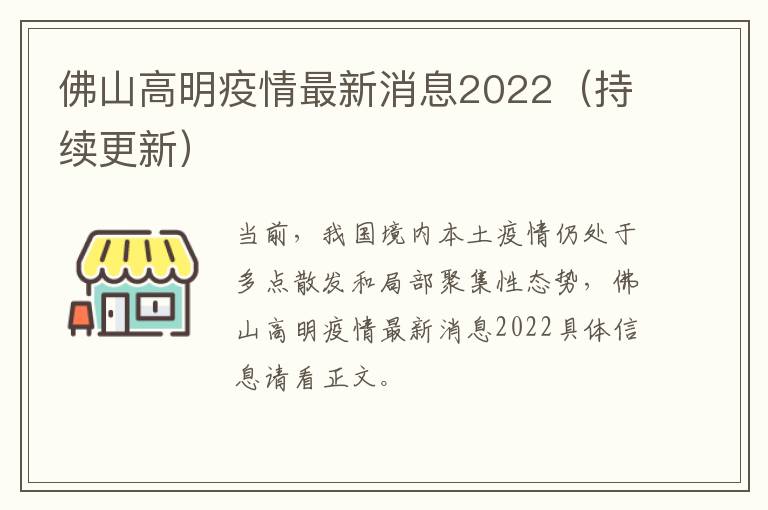 佛山高明疫情最新消息2022（持续更新）

当前，我国境内本土疫情仍处于多点散发和局部聚集性态势，佛山高明疫情最新消息2022具体信息请看正文。